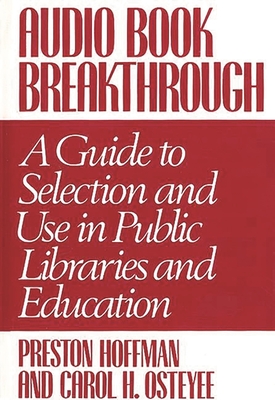 AUDIO BOOK BREAKTHROUGH

A Guide to Selection and Use in Public Libraries and Education

PRESTON HOFFMAN AND CAROL H. OSTEYEE